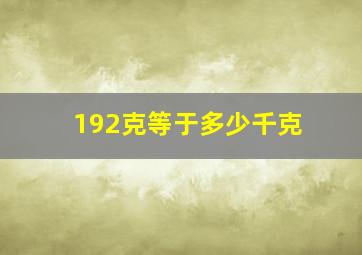 192克等于多少千克